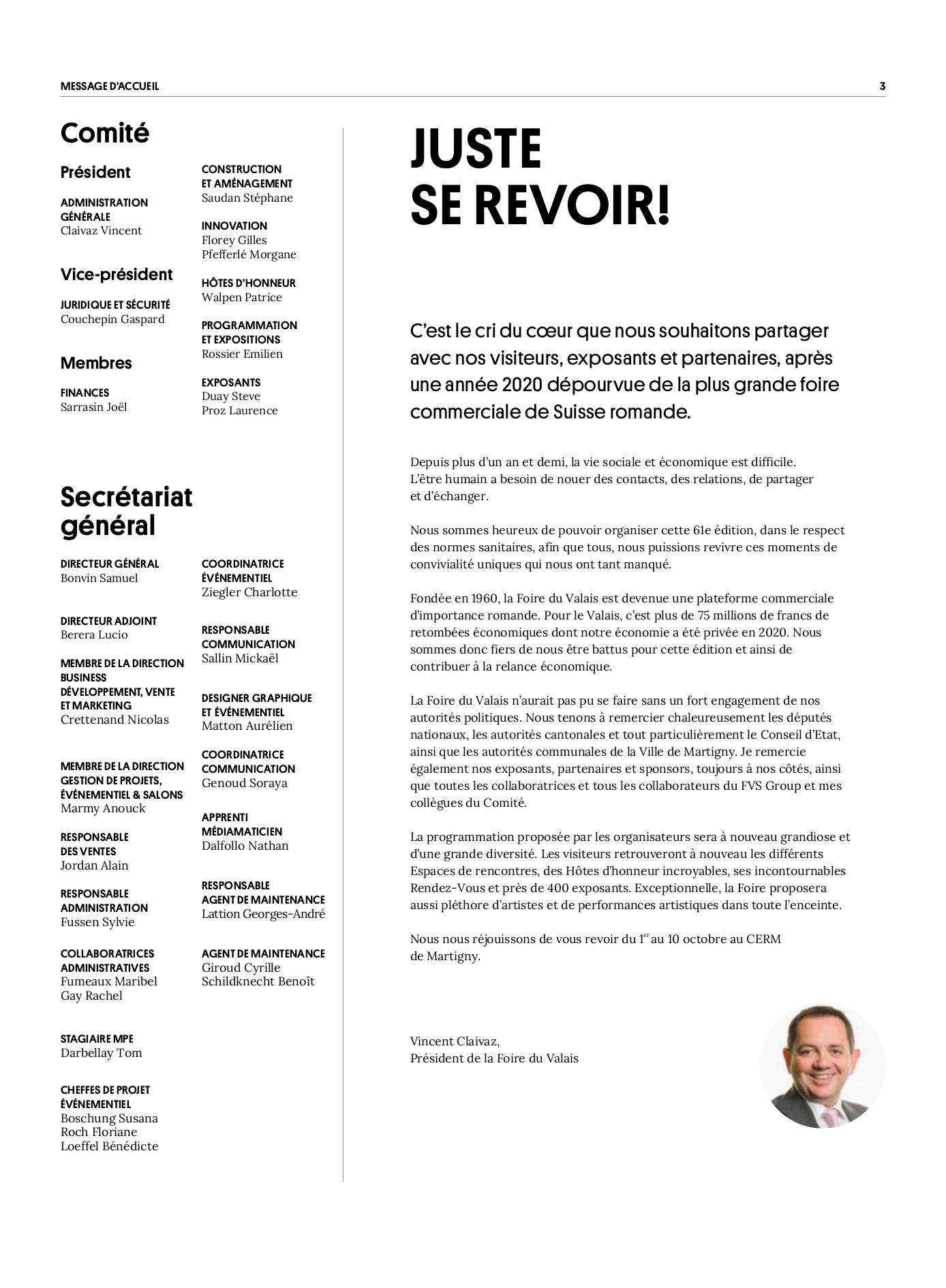 MESSAGE D'ACCUEIL

3

Comité

Président

ADMINISTRATION GÉNÉRALE
Claivaz Vincent

Vice-président

JURIDIQUE ET SÉCURITÉ
Couchepin Gaspard

Membres

FINANCES
Sarrasin Joël

CONSTRUCTION ET AMÉNAGEMENT
Saudan Stéphane

INNOVATION
Florey Gilles
Pfefferlé Morgane

HÔTES D'HONNEUR
Walpen Patrice

PROGRAMMATION ET EXPOSITIONS
Rossier Emilien

EXPOSANTS
Duay Steve
Proz Laurence

Secrétariat général

DIRECTEUR GÉNÉRAL
Bonvin Samuel

DIRECTEUR ADJOINT
Berera Lucio

MEMBRE DE LA DIRECTION BUSINESS DÉVELOPPEMENT, VENTE ET MARKETING
Crettenand Nicolas

MEMBRE DE LA DIRECTION GESTION DE PROJETS, ÉVÉNEMENTIEL & SALONS
Marmy Anouck

RESPONSABLE DES VENTES
Jordan Alain

RESPONSABLE ADMINISTRATION
Fussen Sylvie

COLLABORATRICES ADMINISTRATIVES
Fumeaux Maribel
Gay Rachel

STAGIAIRE MPE
Darbellay Tom

CHEFFES DE PROJET ÉVÉNEMENTIEL
Boschung Susana
Roch Floriane
Loeffel Bénédicte

COORDINATRICE ÉVÉNEMENTIEL
Ziegler Charlotte

RESPONSABLE COMMUNICATION
Sallin Mickaël

DESIGNER GRAPHIQUE ET ÉVÉNEMENTIEL
Matton Aurélien

COORDINATRICE COMMUNICATION
Genoud Soraya

APPRENTI MÉDIAMATICIEN
Dalfollo Nathan

RESPONSABLE AGENT DE MAINTENANCE
Lattion Georges-André

AGENT DE MAINTENANCE
Giroud Cyrille
Schildknecht Benoît

JUSTE SE REVOIR!

C'est le cri du cœur que nous souhaitons partager avec nos visiteurs, exposants et partenaires, après une année 2020 dépourvue de la plus grande foire commerciale de Suisse romande.

Depuis plus d'un an et demi, la vie sociale et économique est difficile. L'être humain a besoin de nouer des contacts, des relations, de partager et d'échanger.

Nous sommes heureux de pouvoir organiser cette 61e édition, dans le respect des normes sanitaires, afin que tous, nous puissions revivre ces moments de convivialité uniques qui nous ont tant manqué.

Fondée en 1960, la Foire du Valais est devenue une plateforme commerciale d'importance romande. Pour le Valais, c'est plus de 75 millions de francs de retombées économiques dont notre économie a été privée en 2020. Nous sommes donc fiers de nous être battus pour cette édition et ainsi de contribuer à la relance économique.

La Foire du Valais n'aurait pas pu se faire sans un fort engagement de nos autorités politiques. Nous tenons à remercier chaleureusement les députés nationaux, les autorités cantonales et tout particulièrement le Conseil d'Etat, ainsi que les autorités communales de la Ville de Martigny. Je remercie également nos exposants, partenaires et sponsors, toujours à nos côtés, ainsi que toutes les collaboratrices et tous les collaborateurs du FVS Group et mes collègues du Comité.

La programmation proposée par les organisateurs sera à nouveau grandiose et d'une grande diversité. Les visiteurs retrouveront à nouveau les différents Espaces de rencontres, des Hôtes d'honneur incroyables, ses incontournables Rendez-Vous et près de 400 exposants. Exceptionnelle, la Foire proposera aussi pléthore d'artistes et de performances artistiques dans toute l'enceinte.

Nous nous réjouissons de vous revoir du $1^{er}$ au 10 octobre au CERM de Martigny.

Vincent Claivaz,
Président de la Foire du Valais